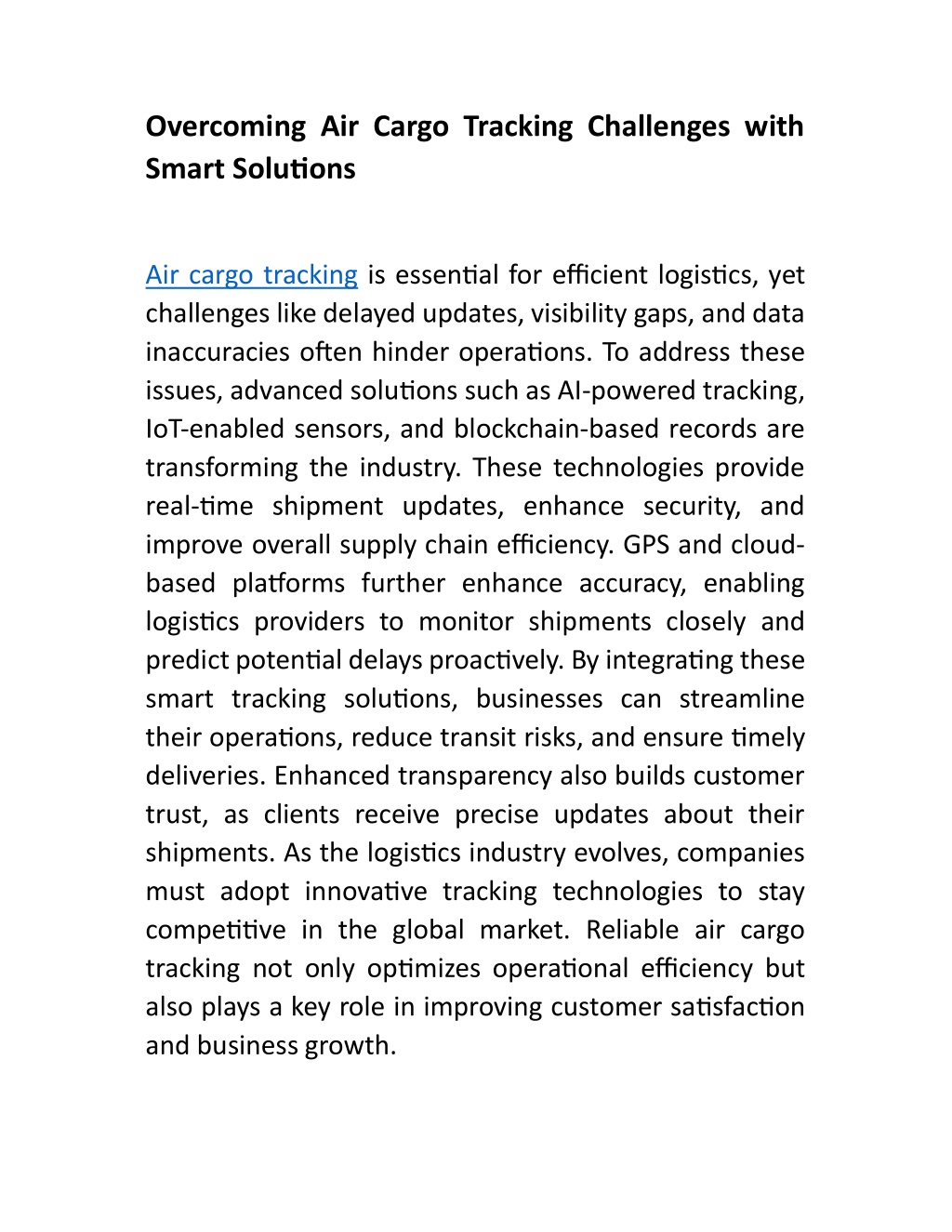 Overcoming Air Cargo Tracking Challenges with Smart Solutions

Air cargo tracking is essential for efficient logistics, yet challenges like delayed updates, visibility gaps, and data inaccuracies often hinder operations. To address these issues, advanced solutions such as AI-powered tracking, IoT-enabled sensors, and blockchain-based records are transforming the industry. These technologies provide real-time shipment updates, enhance security, and improve overall supply chain efficiency. GPS and cloud-based platforms further enhance accuracy, enabling logistics providers to monitor shipments closely and predict potential delays proactively. By integrating these smart tracking solutions, businesses can streamline their operations, reduce transit risks, and ensure timely deliveries. Enhanced transparency also builds customer trust, as clients receive precise updates about their shipments. As the logistics industry evolves, companies must adopt innovative tracking technologies to stay competitive in the global market. Reliable air cargo tracking not only optimizes operational efficiency but also plays a key role in improving customer satisfaction and business growth.